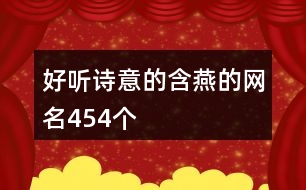 好听诗意的含燕的网名454个